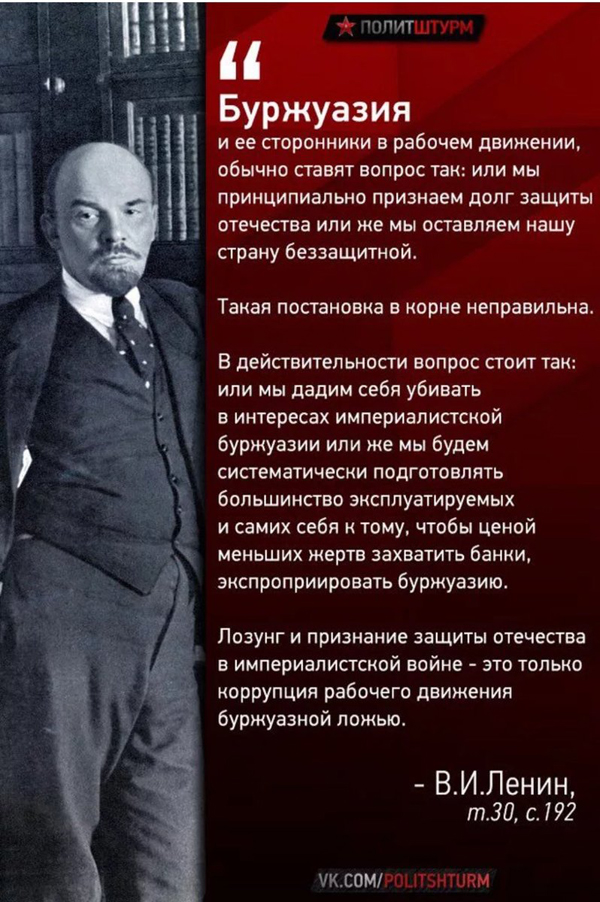 ПОЛИТШТУРМ

“

Буржуазия
и ее сторонники в рабочем движении, обычно ставят вопрос так: или мы принципиально признаем долг защиты отечества или же мы оставляем нашу страну беззащитной.

Такая постановка в корне неправильна.

В действительности вопрос стоит так: или мы дадим себя убивать в интересах империалистской буржуазии или же мы будем систематически подготовлять большинство эксплуатируемых и самих себя к тому, чтобы ценой меньших жертв захватить банки, экспроприировать буржуазию.

Лозунг и признание защиты отечества в империалистской войне - это только коррупция рабочего движения буржуазной ложью.

- В.И.Ленин,
т.30, с.192

VK.COM/POLITSHTURM